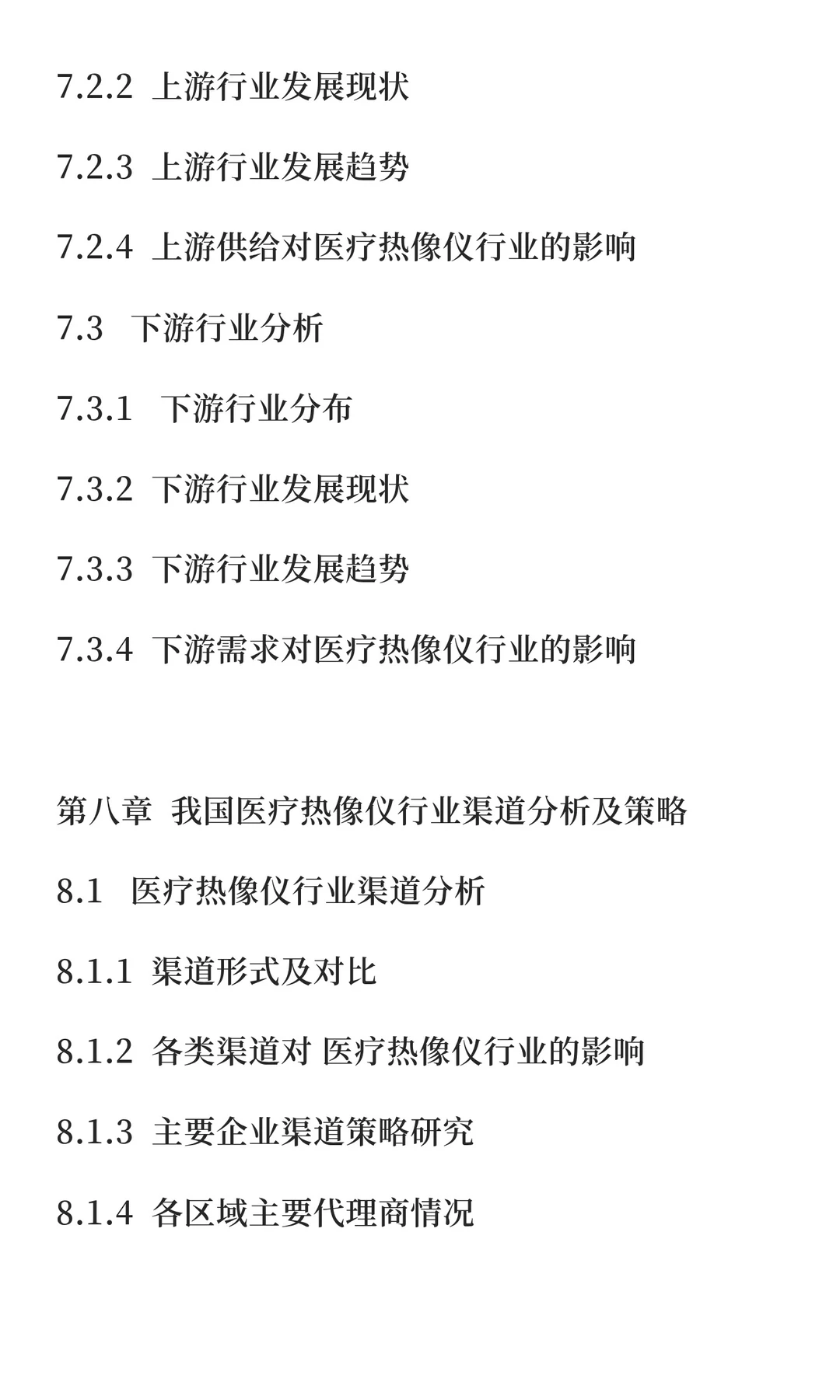 7.2.2 上游行业发展现状

7.2.3 上游行业发展趋势

7.2.4 上游供给对医疗热像仪行业的影响

7.3 下游行业分析

7.3.1 下游行业分布

7.3.2 下游行业发展现状

7.3.3 下游行业发展趋势

7.3.4 下游需求对医疗热像仪行业的影响

第八章 我国医疗热像仪行业渠道分析及策略

8.1 医疗热像仪行业渠道分析

8.1.1 渠道形式及对比

8.1.2 各类渠道对 医疗热像仪行业的影响

8.1.3 主要企业渠道策略研究

8.1.4 各区域主要代理商情况